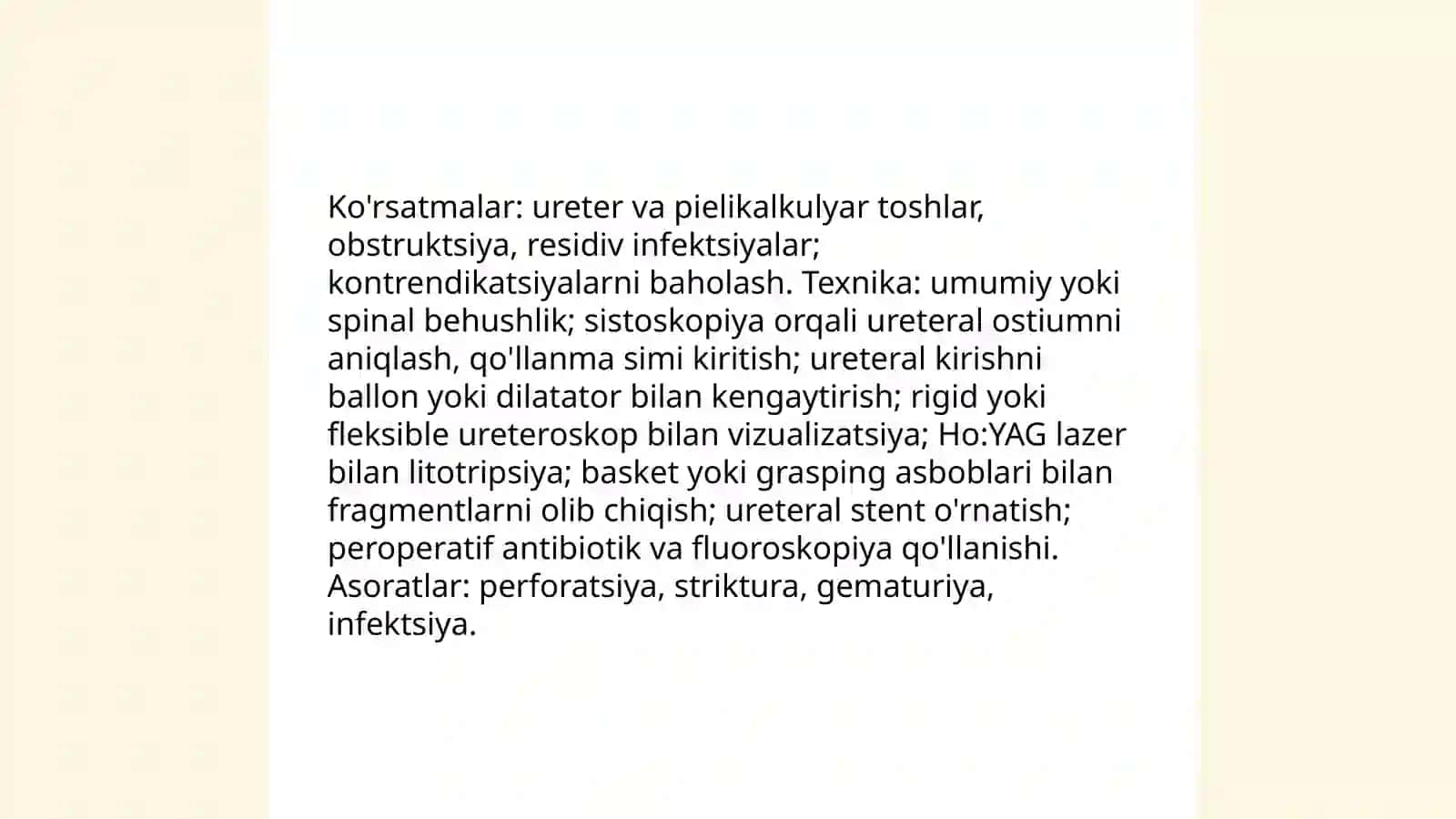 Ko'rsatmalar: ureter va pielikalkulyar toshlar, obstruktsiya, residiv infektsiyalar; kontrendikatsiyalarni baholash. Texnika: umumiy yoki spinal behushlik; sistoskopiya orqali ureteral ostiumni aniqlash, qo'llanma simi kiritish; ureteral kirishni ballon yoki dilatator bilan kengaytirish; rigid yoki fleksible ureteroskop bilan vizualizatsiya; Ho:YAG lazer bilan litotripsiya; basket yoki grasping asboblari bilan fragmentlarni olib chiqish; ureteral stent o'rnatish; peroperatif antibiotik va fluoroskopiya qo'llanishi. Asoratlar: perforatsiya, striktura, gematuriya, infektsiya.